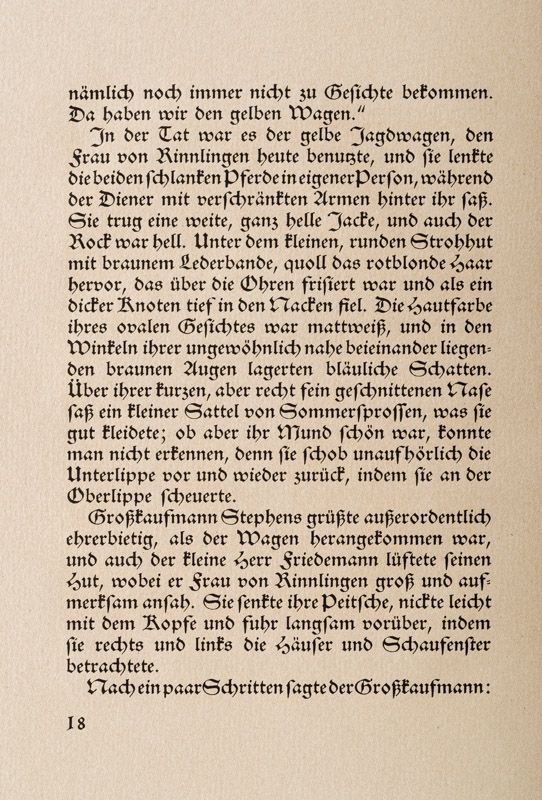 nämlich noch immer nicht zu Gesichte bekommen. Da haben wir den gelben Wagen."

In der Tat war es der gelbe Jagdwagen, den Frau von Rinnlingen heute benutzte, und sie lenkte die beiden schlanken Pferde in eigener Person, während der Diener mit verschränkten Armen hinter ihr saß. Sie trug eine weite, ganz helle Jacke, und auch der Rock war hell. Unter dem kleinen, runden Strohhut mit braunem Lederbande, quoll das rotblonde Haar hervor, das über die Ohren frisiert war und als ein dicker Knoten tief in den Nacken fiel. Die Hautfarbe ihres ovalen Gesichtes war mattweiß, und in den Winkeln ihrer ungewöhnlich nahe beieinander liegenden braunen Augen lagerten bläuliche Schatten. Über ihrer kurzen, aber recht fein geschnittenen Nase saß ein kleiner Sattel von Sommersprossen, was sie gut kleidete; ob aber ihr Mund schön war, konnte man nicht erkennen, denn sie schob unaufhörlich die Unterlippe vor und wieder zurück, indem sie an der Oberlippe scheuerte.

Großkaufmann Stephens grüßte außerordentlich ehrerbietig, als der Wagen herangekommen war, und auch der kleine Herr Friedemann lüftete seinen Hut, wobei er Frau von Rinnlingen groß und aufmerksam ansah. Sie senkte ihre Peitsche, nickte leicht mit dem Kopfe und fuhr langsam vorüber, indem sie rechts und links die Häuser und Schaufenster betrachtete.

Nach ein paar Schritten sagte der Großkaufmann:

18